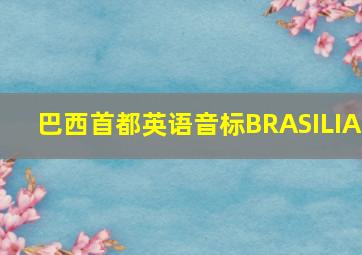 巴西首都英语音标BRASILIA